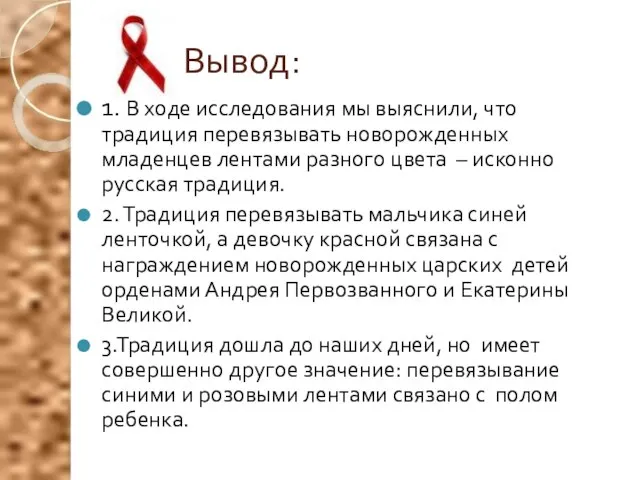 Вывод:

1. В ходе исследования мы выяснили, что традиция перевязывать новорожденных младенцев лентами разного цвета – исконно русская традиция.

2. Традиция перевязывать мальчика синей ленточкой, а девочку красной связана с награждением новорожденных царских детей орденами Андрея Первозванного и Екатерины Великой.

3.Традиция дошла до наших дней, но имеет совершенно другое значение: перевязывание синими и розовыми лентами связано с полом ребенка.